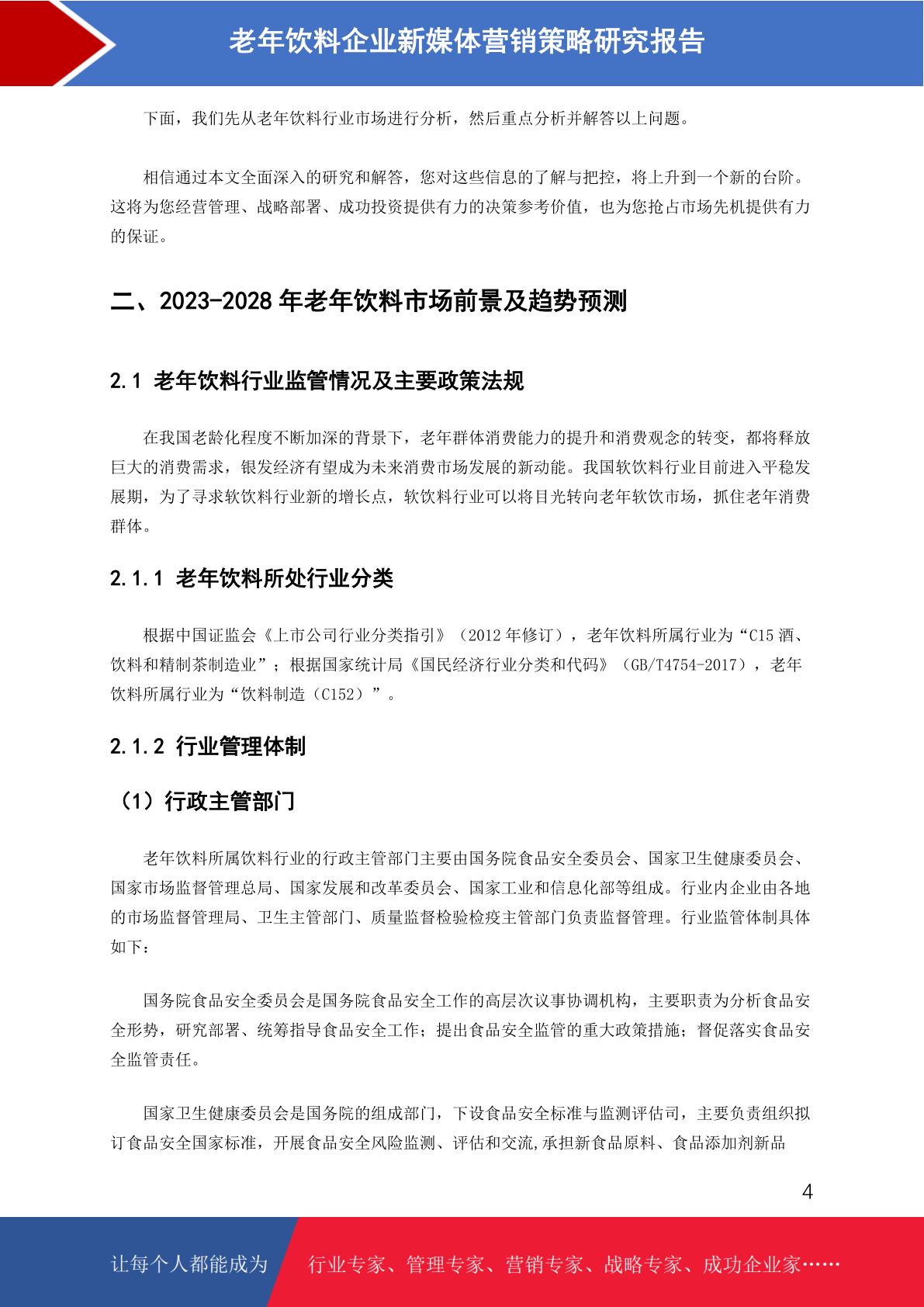 老年饮料企业新媒体营销策略研究报告

下面，我们先从老年饮料行业市场进行分析，然后重点分析并解答以上问题。

相信通过本文全面深入的研究和解答，您对这些信息的了解与把控，将上升到一个新的台阶。这将为您经营管理、战略部署、成功投资提供有力的决策参考价值，也为您抢占市场先机提供有力的保证。

二、2023-2028 年老年饮料市场前景及趋势预测

2.1 老年饮料行业监管情况及主要政策法规

在我国老龄化程度不断加深的背景下，老年群体消费能力的提升和消费观念的转变，都将释放巨大的消费需求，银发经济有望成为未来消费市场发展的新动能。我国软饮料行业目前进入平稳发展期，为了寻求软饮料行业新的增长点，软饮料行业可以将目光转向老年软饮市场，抓住老年消费群体。

2.1.1 老年饮料所处行业分类

根据中国证监会《上市公司行业分类指引》（2012 年修订），老年饮料所属行业为“C15 酒、饮料和精制茶制造业”；根据国家统计局《国民经济行业分类和代码》（GB/T4754-2017），老年饮料所属行业为“饮料制造（C152）”。

2.1.2 行业管理体制

（1）行政主管部门

老年饮料所属饮料行业的行政主管部门主要由国务院食品安全委员会、国家卫生健康委员会、国家市场监督管理总局、国家发展和改革委员会、国家工业和信息化部等组成。行业内企业由各地的市场监督管理局、卫生主管部门、质量监督检验检疫主管部门负责监督管理。行业监管体制具体如下：

国务院食品安全委员会是国务院食品安全工作的高层次议事协调机构，主要职责为分析食品安全形势，研究部署、统筹指导食品安全工作；提出食品安全监管的重大政策措施；督促落实食品安全监管责任。

国家卫生健康委员会是国务院的组成部门，下设食品安全标准与监测评估司，主要负责组织拟订食品安全国家标准，开展食品安全风险监测、评估和交流,承担新食品原料、食品添加剂新品

4

让每个人都能成为 行业专家、管理专家、营销专家、战略专家、成功企业家……